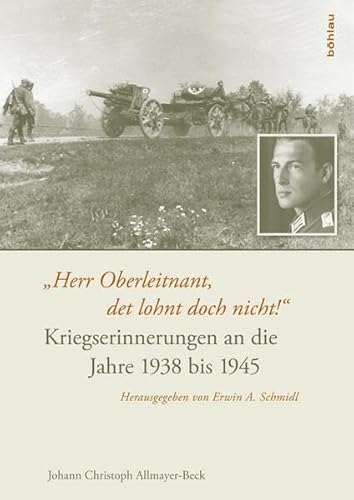 böhlau

„Herr Oberleitnant, det lohnt doch nicht!“

Kriegserinnerungen an die Jahre 1938 bis 1945

Herausgegeben von Erwin A. Schmidl

Johann Christoph Allmayer-Beck